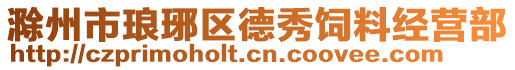 滁州市琅琊区德秀饲料经营部
http://czprimoholt.cn.coovee.com